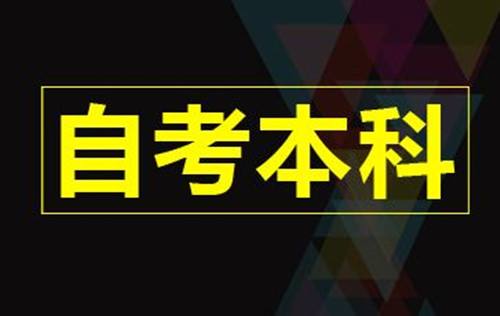 自考本科